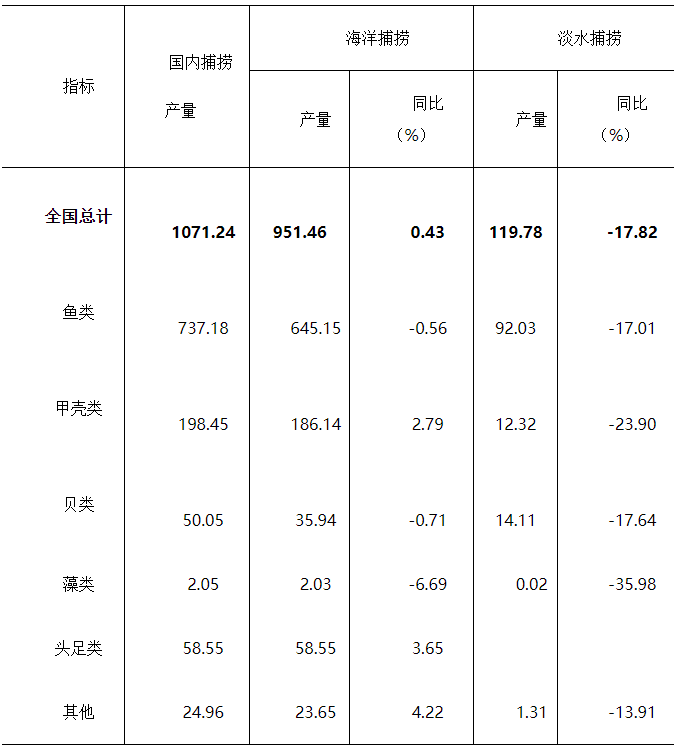 | 指标 | 国内捕捞产量 | 海洋捕捞 | | 淡水捕捞 | |
|---|---|---|---|---|---|
| | | 产量 | 同比（%） | 产量 | 同比（%） |
| 全国总计 | 1071.24 | 951.46 | 0.43 | 119.78 | -17.82 |
| 鱼类 | 737.18 | 645.15 | -0.56 | 92.03 | -17.01 |
| 甲壳类 | 198.45 | 186.14 | 2.79 | 12.32 | -23.90 |
| 贝类 | 50.05 | 35.94 | -0.71 | 14.11 | -17.64 |
| 藻类 | 2.05 | 2.03 | -6.69 | 0.02 | -35.98 |
| 头足类 | 58.55 | 58.55 | 3.65 | | |
| 其他 | 24.96 | 23.65 | 4.22 | 1.31 | -13.91 |